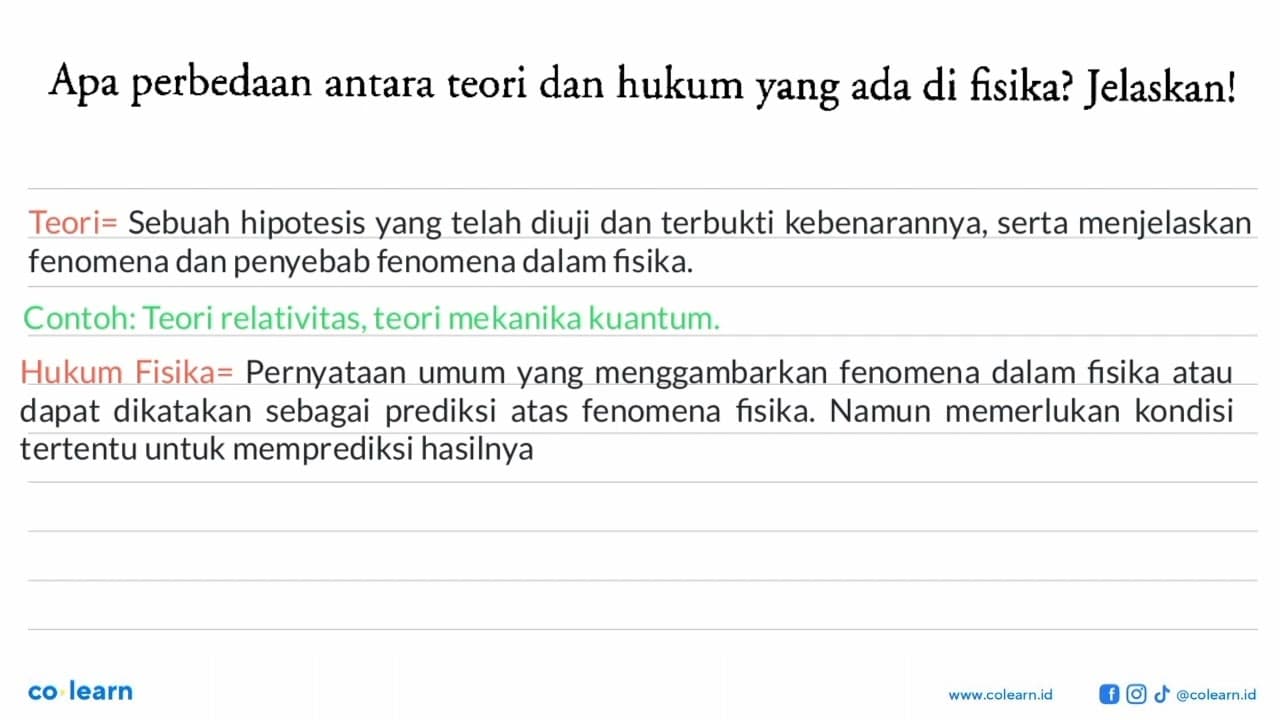 Apa perbedaan antara teori dan hukum yang ada di fisika? Jelaskan!

Teori= Sebuah hipotesis yang telah diuji dan terbukti kebenarannya, serta menjelaskan fenomena dan penyebab fenomena dalam fisika.

Contoh: Teori relativitas, teori mekanika kuantum.

Hukum Fisika= Pernyataan umum yang menggambarkan fenomena dalam fisika atau dapat dikatakan sebagai prediksi atas fenomena fisika. Namun memerlukan kondisi tertentu untuk memprediksi hasilnya

co·learn

www.colearn.id

@colearn.id